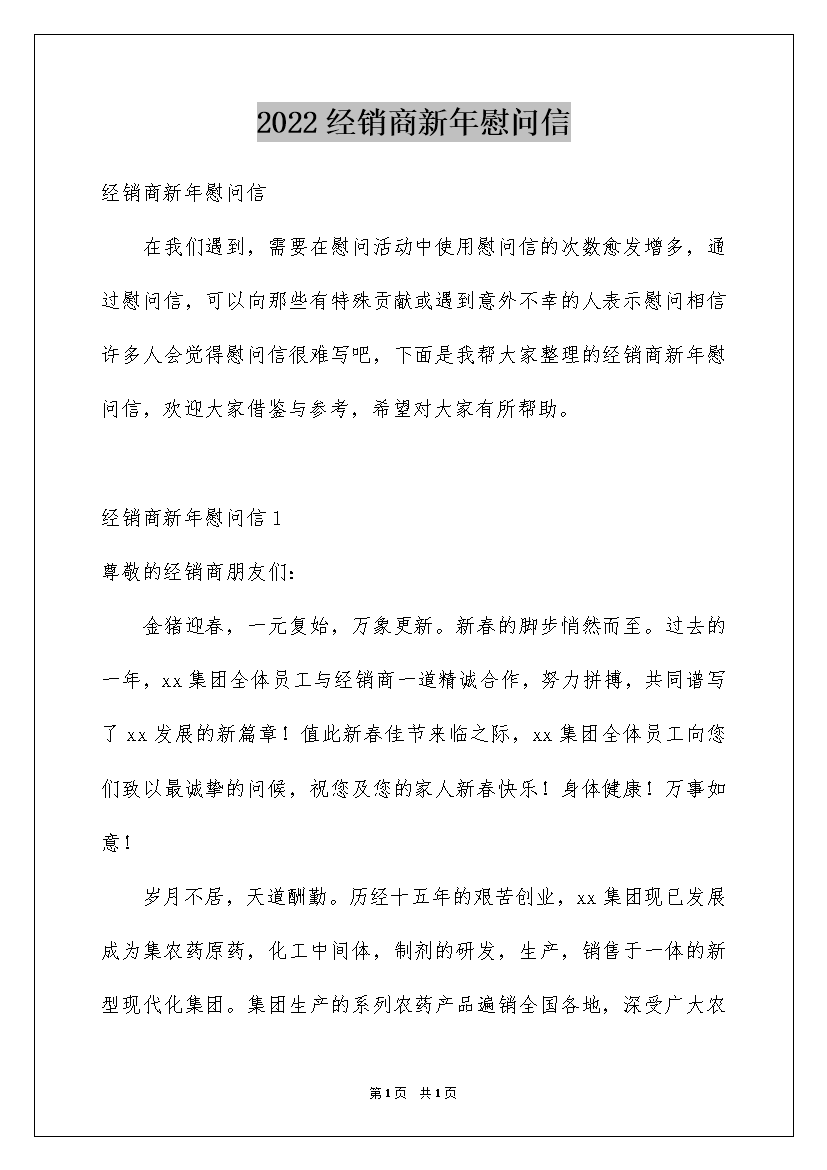 2022经销商新年慰问信

经销商新年慰问信

在我们遇到，需要在慰问活动中使用慰问信的次数愈发增多，通过慰问信，可以向那些有特殊贡献或遇到意外不幸的人表示慰问相信许多人会觉得慰问信很难写吧，下面是我帮大家整理的经销商新年慰问信，欢迎大家借鉴与参考，希望对大家有所帮助。

经销商新年慰问信1

尊敬的经销商朋友们：

金猪迎春，一元复始，万象更新。新春的脚步悄然而至。过去的一年，xx集团全体员工与经销商一道精诚合作，努力拼搏，共同谱写了xx发展的新篇章！值此新春佳节来临之际，xx集团全体员工向您们致以最诚挚的问候，祝您及您的家人新春快乐！身体健康！万事如意！

岁月不居，天道酬勤。历经十五年的艰苦创业，xx集团现已发展成为集农药原药，化工中间体，制剂的研发，生产，销售于一体的新型现代化集团。集团生产的系列农药产品遍销全国各地，深受广大农

第1页 共1页